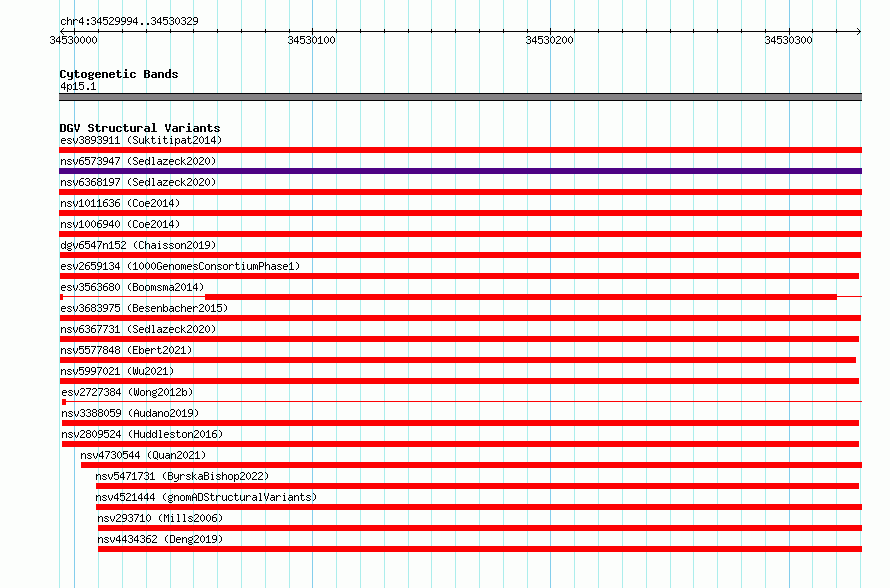 chr4:34529994..34530329

34530000 34530100 34530200 34530300

Cytogenetic Bands
4p15.1

DGV Structural Variants
esv3893911 (Suktitipat2014)
nsv6573947 (Sedlazeck2020)
nsv6368197 (Sedlazeck2020)
nsv1011636 (Coe2014)
nsv1006940 (Coe2014)
dgv6547n152 (Chaisson2019)
esv2659134 (1000GenomesConsortiumPhase1)
esv3563680 (Boomsma2014)
esv3683975 (Besenbacher2015)
nsv6367731 (Sedlazeck2020)
nsv5577848 (Ebert2021)
nsv5997021 (Wu2021)
esv2727384 (Wong2012b)
nsv3388059 (Audano2019)
nsv2809524 (Huddleston2016)
nsv4730544 (Quan2021)
nsv5471731 (ByrskaBishop2022)
nsv4521444 (gnomADStructuralVariants)
nsv293710 (Mills2006)
nsv4434362 (Deng2019)